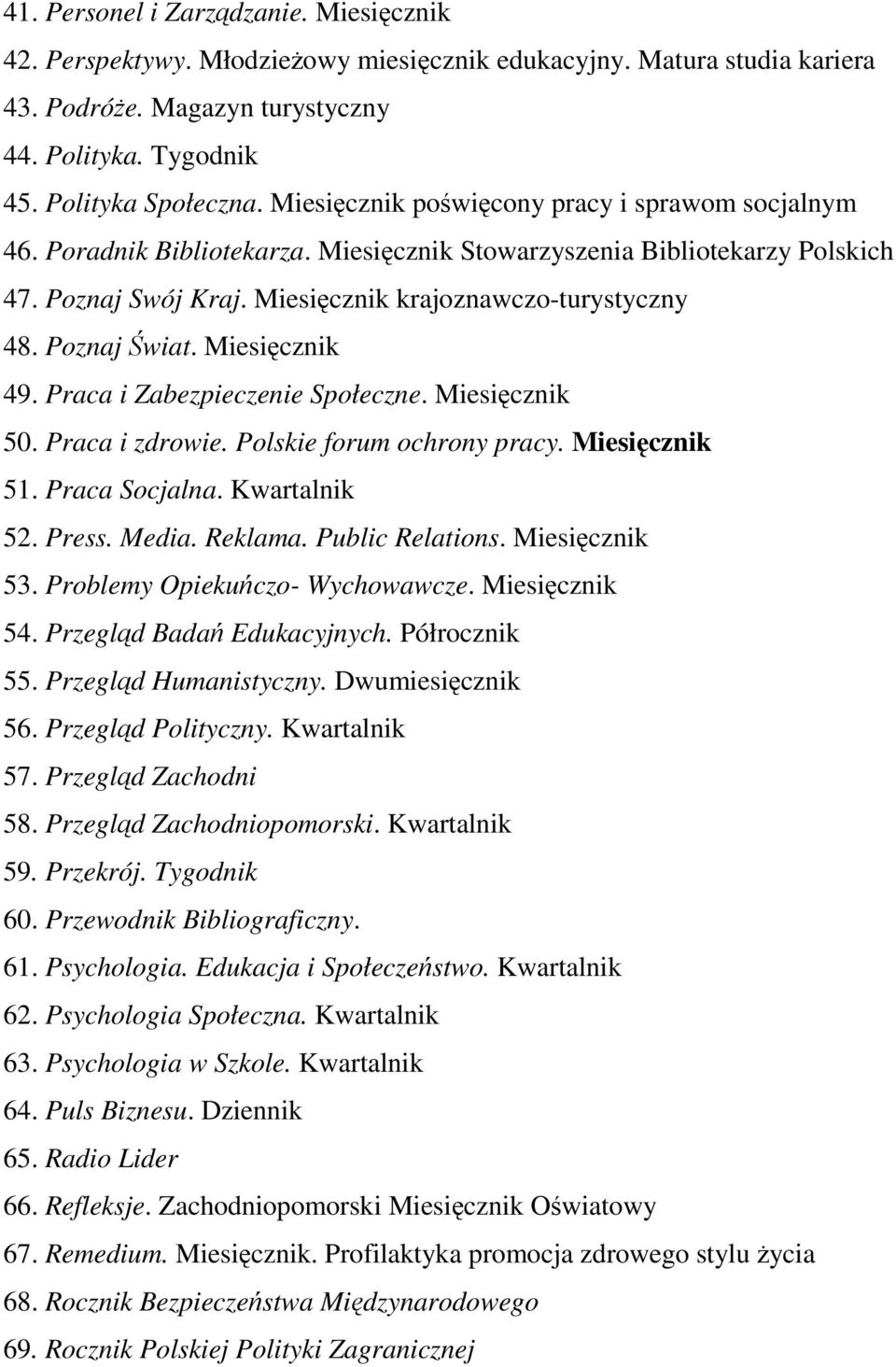 41. Personel i Zarządzanie. Miesięcznik
42. Perspektywy. Młodzieżowy miesięcznik edukacyjny. Matura studia kariera
43. Podróże. Magazyn turystyczny
44. Polityka. Tygodnik
45. Polityka Społeczna. Miesięcznik poświęcony pracy i sprawom socjalnym
46. Poradnik Bibliotekarza. Miesięcznik Stowarzyszenia Bibliotekarzy Polskich
47. Poznaj Swój Kraj. Miesięcznik krajoznawczo-turystyczny
48. Poznaj Świat. Miesięcznik
49. Praca i Zabezpieczenie Społeczne. Miesięcznik
50. Praca i zdrowie. Polskie forum ochrony pracy. Miesięcznik
51. Praca Socjalna. Kwartalnik
52. Press. Media. Reklama. Public Relations. Miesięcznik
53. Problemy Opiekuńczo- Wychowawcze. Miesięcznik
54. Przegląd Badań Edukacyjnych. Półrocznik
55. Przegląd Humanistyczny. Dwumiesięcznik
56. Przegląd Polityczny. Kwartalnik
57. Przegląd Zachodni
58. Przegląd Zachodniopomorski. Kwartalnik
59. Przekrój. Tygodnik
60. Przewodnik Bibliograficzny.
61. Psychologia. Edukacja i Społeczeństwo. Kwartalnik
62. Psychologia Społeczna. Kwartalnik
63. Psychologia w Szkole. Kwartalnik
64. Puls Biznesu. Dziennik
65. Radio Lider
66. Refleksje. Zachodniopomorski Miesięcznik Oświatowy
67. Remedium. Miesięcznik. Profilaktyka promocja zdrowego stylu życia
68. Rocznik Bezpieczeństwa Międzynarodowego
69. Rocznik Polskiej Polityki Zagranicznej